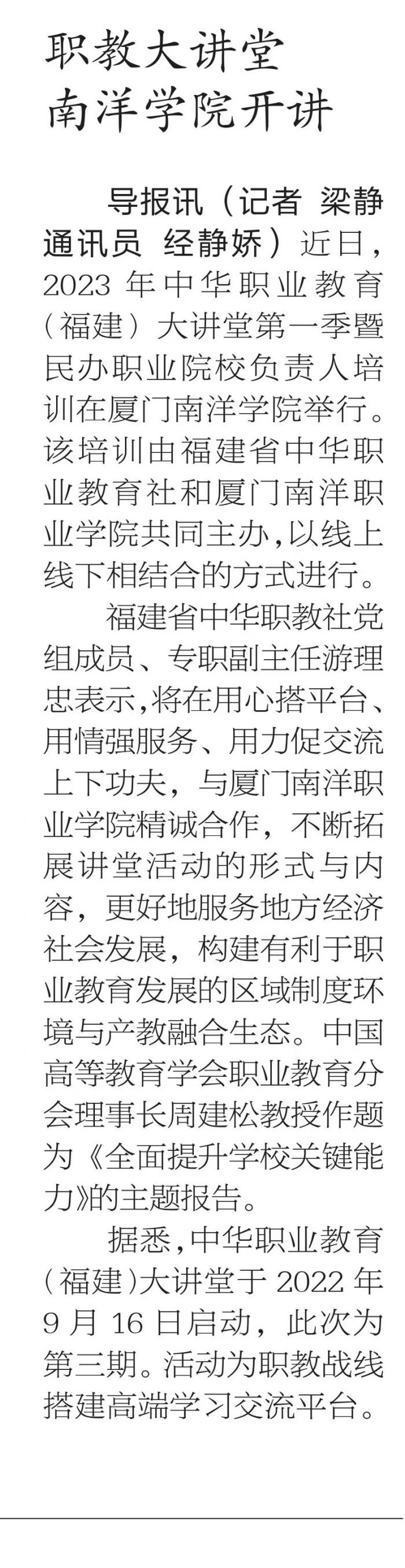 职教大讲堂
南洋学院开讲

导报讯（记者 梁静 通讯员 经静娇）近日，2023年中华职业教育（福建）大讲堂第一季暨民办职业院校负责人培训在厦门南洋学院举行。该培训由福建省中华职业教育社和厦门南洋职业学院共同主办,以线上线下相结合的方式进行。

福建省中华职教社党组成员、专职副主任游理忠表示,将在用心搭平台、用情强服务、用力促交流上下功夫，与厦门南洋职业学院精诚合作，不断拓展讲堂活动的形式与内容，更好地服务地方经济社会发展，构建有利于职业教育发展的区域制度环境与产教融合生态。中国高等教育学会职业教育分会理事长周建松教授作题为《全面提升学校关键能力》的主题报告。

据悉,中华职业教育（福建）大讲堂于2022年9月16日启动，此次为第三期。活动为职教战线搭建高端学习交流平台。